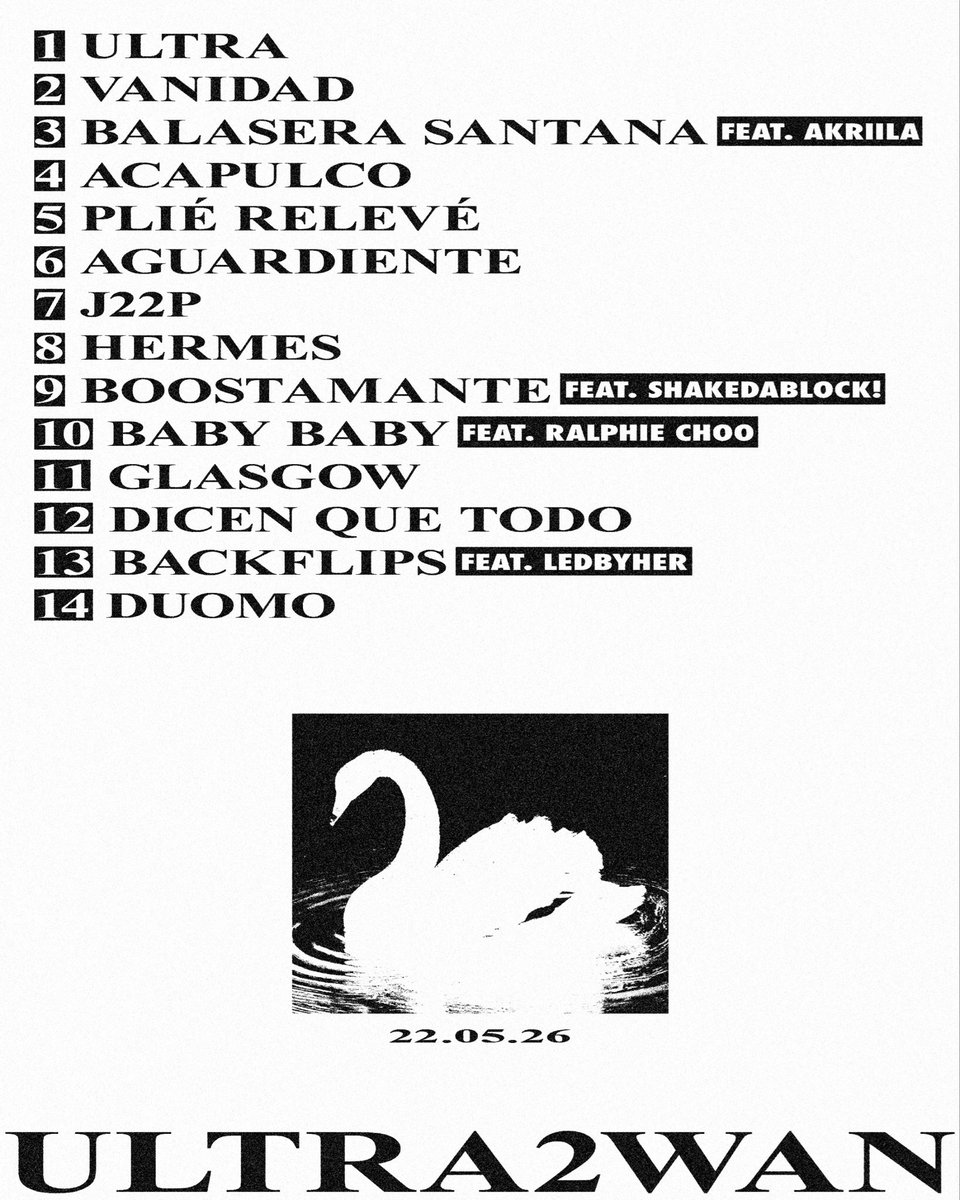 1 ULTRA
2 VANIDAD
3 BALASERA SANTANA FEAT. AKRIILA
4 ACAPULCO
5 PLIÉ RELEVÉ
6 AGUARDIENTE
7 J22P
8 HERMES
9 BOOSTAMANTE FEAT. SHAKEDABLOCK!
10 BABY BABY FEAT. RALPHIE CHOO
11 GLASGOW
12 DICEN QUE TODO
13 BACKFLIPS FEAT. LEDBYHER
14 DUOMO

22.05.26

ULTRA2WAN